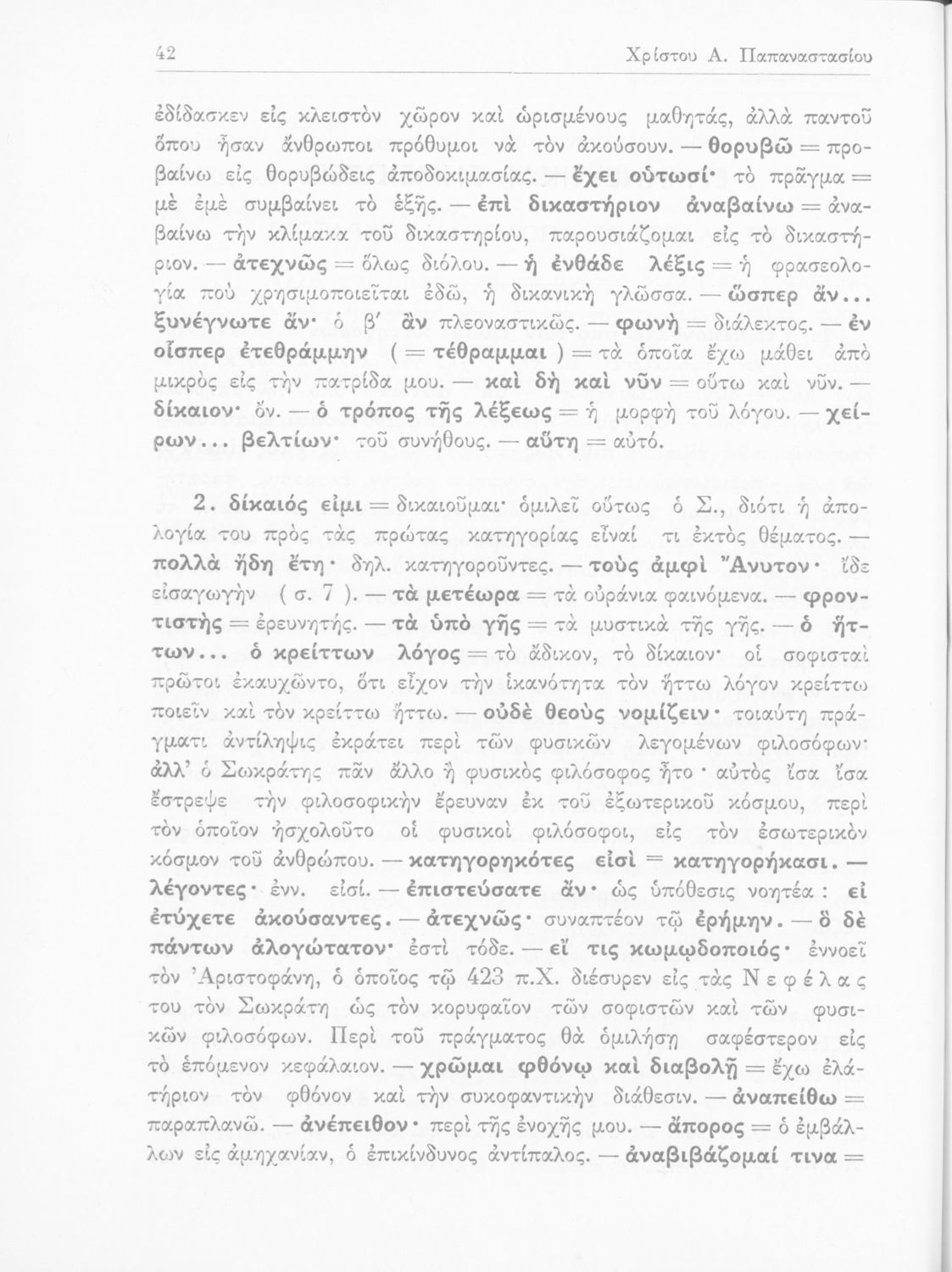 42 Χρίστου Α. Παπαναστασίου

ἐδίδασκεν εἰς κλειστὸν χῶρον καὶ ὡρισμένους μαθητάς, ἀλλὰ παντοῦ ὅπου ἦσαν ἄνθρωποι πρόθυμοι νὰ τὸν ἀκούσουν. — θορυβῶ = προβαίνω εἰς θορυβώδεις ἀποδοκιμασίας. — ἔχει οὑτωσί· τὸ πρᾶγμα = μὲ ἐμὲ συμβαίνει τὸ ἑξῆς. — ἐπὶ δικαστήριον ἀναβαίνω = ἀναβαίνω τὴν κλίμακα τοῦ δικαστηρίου, παρουσιάζομαι εἰς τὸ δικαστήριον. — ἀτεχνῶς = ὅλως διόλου. — ἡ ἐνθάδε λέξις = ἡ φρασεολογία ποὺ χρησιμοποιεῖται ἐδῶ, ἡ δικανικὴ γλῶσσα. — ὥσπερ ἄν... ξυνέγνωτε ἄν· ὁ β′ ἂν πλεοναστικῶς. — φωνὴ = διάλεκτος. — ἐν οἷσπερ ἐτεθράμμην ( = τέθραμμαι ) = τὰ ὁποῖα ἔχω μάθει ἀπὸ μικρὸς εἰς τὴν πατρίδα μου. — καὶ δὴ καὶ νῦν = οὕτω καὶ νῦν. — δίκαιον· ὄν. — ὁ τρόπος τῆς λέξεως = ἡ μορφὴ τοῦ λόγου. — χείρων... βελτίων· τοῦ συνήθους. — αὕτη = αὐτό.

2. δίκαιός εἰμι = δικαιοῦμαι· ὁμιλεῖ οὕτως ὁ Σ., διότι ἡ ἀπολογία του πρὸς τὰς πρώτας κατηγορίας εἶναί τι ἐκτὸς θέματος. — πολλὰ ἤδη ἔτη· δηλ. κατηγοροῦντες. — τοὺς ἀμφὶ Ἄνυτον· ἴδε εἰσαγωγὴν ( σ. 7 ). — τὰ μετέωρα = τὰ οὐράνια φαινόμενα. — φροντιστὴς = ἐρευνητής. — τὰ ὑπὸ γῆς = τὰ μυστικὰ τῆς γῆς. — ὁ ἥττων... ὁ κρείττων λόγος = τὸ ἄδικον, τὸ δίκαιον· οἱ σοφισταὶ πρῶτοι ἐκαυχῶντο, ὅτι εἶχον τὴν ἱκανότητα τὸν ἥττω λόγον κρείττω ποιεῖν καὶ τὸν κρείττω ἥττω. — οὐδὲ θεοὺς νομίζειν· τοιαύτη πράγματι ἀντίληψις ἐκράτει περὶ τῶν φυσικῶν λεγομένων φιλοσόφων· ἀλλ' ὁ Σωκράτης πᾶν ἄλλο ἢ φυσικὸς φιλόσοφος ἦτο· αὐτὸς ἴσα ἴσα ἔστρεψε τὴν φιλοσοφικὴν ἔρευναν ἐκ τοῦ ἐξωτερικοῦ κόσμου, περὶ τὸν ὁποῖον ἠσχολοῦτο οἱ φυσικοὶ φιλόσοφοι, εἰς τὸν ἐσωτερικὸν κόσμον τοῦ ἀνθρώπου. — κατηγορηκότες εἰσὶ = κατηγορήκασι. — λέγοντες· ἐνν. εἰσί. — ἐπιστεύσατε ἄν· ὡς ὑπόθεσις νοητέα : εἰ ἐτύχετε ἀκούσαντες. — ἀτεχνῶς· συναπτέον τῷ ἐρήμην. — ὃ δὲ πάντων ἀλογώτατον· ἐστὶ τόδε. — εἴ τις κωμῳδοποιός· ἐννοεῖ τὸν Ἀριστοφάνη, ὁ ὁποῖος τῷ 423 π.Χ. διέσυρεν εἰς τὰς Νεφέλας του τὸν Σωκράτη ὡς τὸν κορυφαῖον τῶν σοφιστῶν καὶ τῶν φυσικῶν φιλοσόφων. Περὶ τοῦ πράγματος θὰ ὁμιλήσῃ σαφέστερον εἰς τὸ ἑπόμενον κεφάλαιον. — χρῶμαι φθόνῳ καὶ διαβολῇ = ἔχω ἐλατήριον τὸν φθόνον καὶ τὴν συκοφαντικὴν διάθεσιν. — ἀναπείθω = παραπλανῶ. — ἀνέπειθον· περὶ τῆς ἐνοχῆς μου. — ἄπορος = ὁ ἐμβάλλων εἰς ἀμηχανίαν, ὁ ἐπικίνδυνος ἀντίπαλος. — ἀναβιβάζομαί τινα =